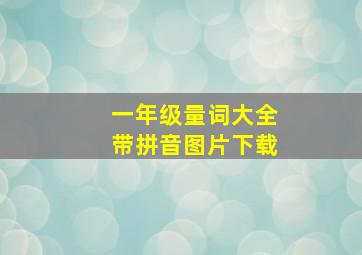 一年级量词大全
带拼音图片下载